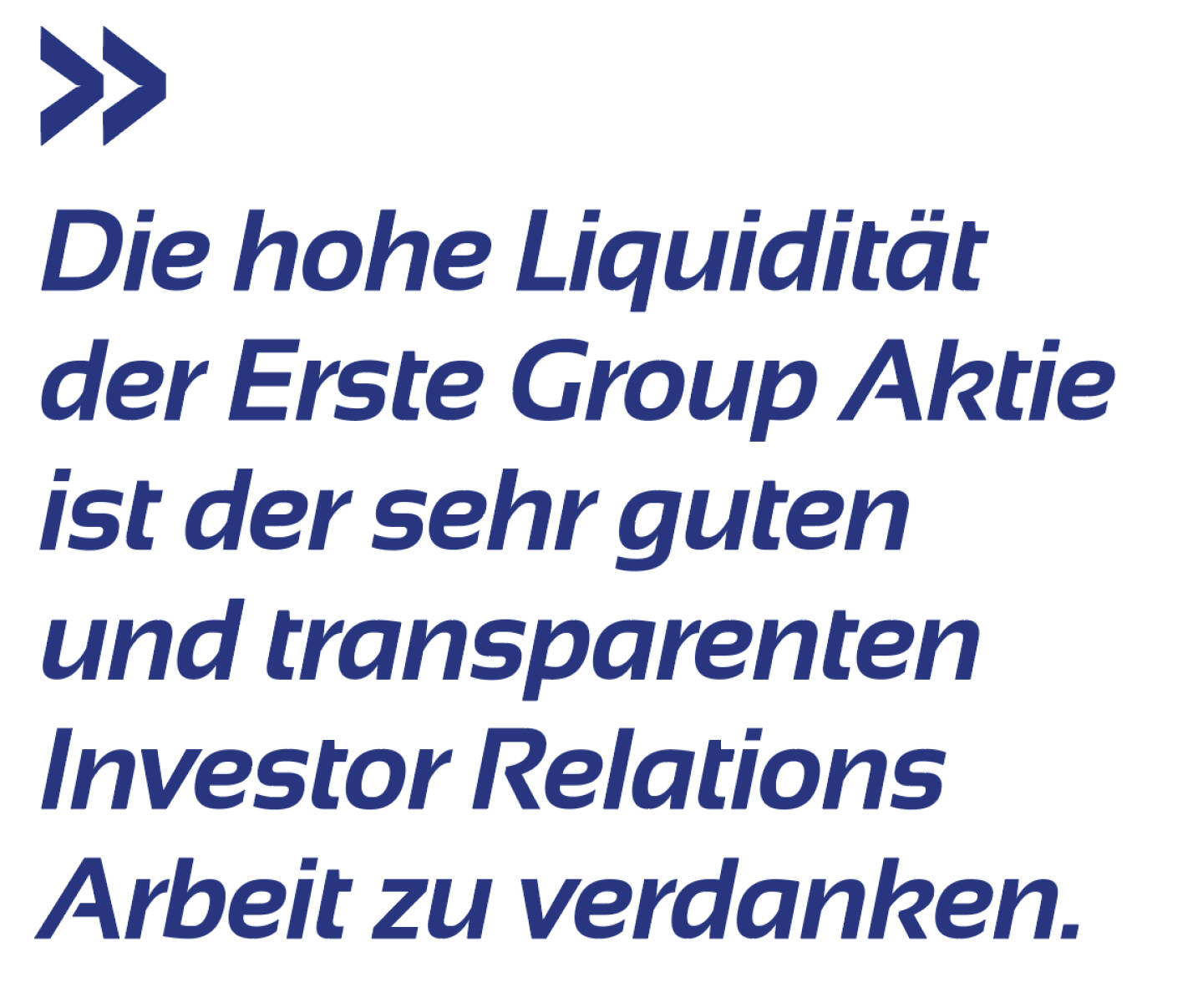 »

Die hohe Liquidität der Erste Group Aktie ist der sehr guten und transparenten Investor Relations Arbeit zu verdanken.